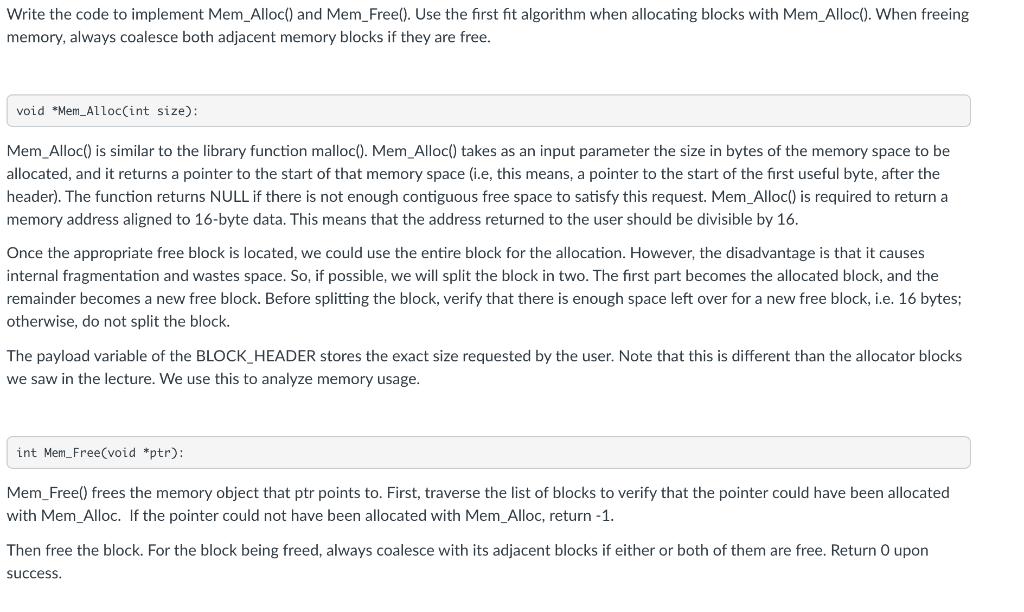 Write the code to implement Mem_Alloc() and Mem_Free(). Use the first fit algorithm when allocating blocks with Mem_Alloc(). When freeing memory, always coalesce both adjacent memory blocks if they are free.

void *Mem_Alloc(int size):

Mem_Alloc() is similar to the library function malloc(). Mem_Alloc() takes as an input parameter the size in bytes of the memory space to be allocated, and it returns a pointer to the start of that memory space (i.e, this means, a pointer to the start of the first useful byte, after the header). The function returns NULL if there is not enough contiguous free space to satisfy this request. Mem_Alloc() is required to return a memory address aligned to 16-byte data. This means that the address returned to the user should be divisible by 16.

Once the appropriate free block is located, we could use the entire block for the allocation. However, the disadvantage is that it causes internal fragmentation and wastes space. So, if possible, we will split the block in two. The first part becomes the allocated block, and the remainder becomes a new free block. Before splitting the block, verify that there is enough space left over for a new free block, i.e. 16 bytes; otherwise, do not split the block.

The payload variable of the BLOCK_HEADER stores the exact size requested by the user. Note that this is different than the allocator blocks we saw in the lecture. We use this to analyze memory usage.

int Mem_Free(void *ptr):

Mem_Free() frees the memory object that ptr points to. First, traverse the list of blocks to verify that the pointer could have been allocated with Mem_Alloc. If the pointer could not have been allocated with Mem_Alloc, return -1.

Then free the block. For the block being freed, always coalesce with its adjacent blocks if either or both of them are free. Return 0 upon success.